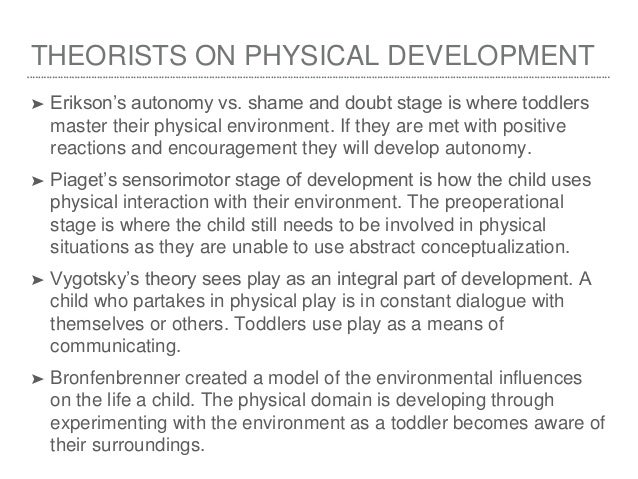 THEORISTS ON PHYSICAL DEVELOPMENT

➤ Erikson's autonomy vs. shame and doubt stage is where toddlers master their physical environment. If they are met with positive reactions and encouragement they will develop autonomy.

➤ Piaget's sensorimotor stage of development is how the child uses physical interaction with their environment. The preoperational stage is where the child still needs to be involved in physical situations as they are unable to use abstract conceptualization.

➤ Vygotsky's theory sees play as an integral part of development. A child who partakes in physical play is in constant dialogue with themselves or others. Toddlers use play as a means of communicating.

➤ Bronfenbrenner created a model of the environmental influences on the life a child. The physical domain is developing through experimenting with the environment as a toddler becomes aware of their surroundings.